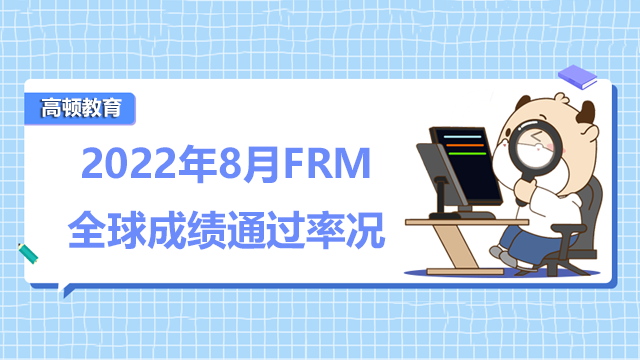 高顿教育

2022年8月FRM
全球成绩通过率况